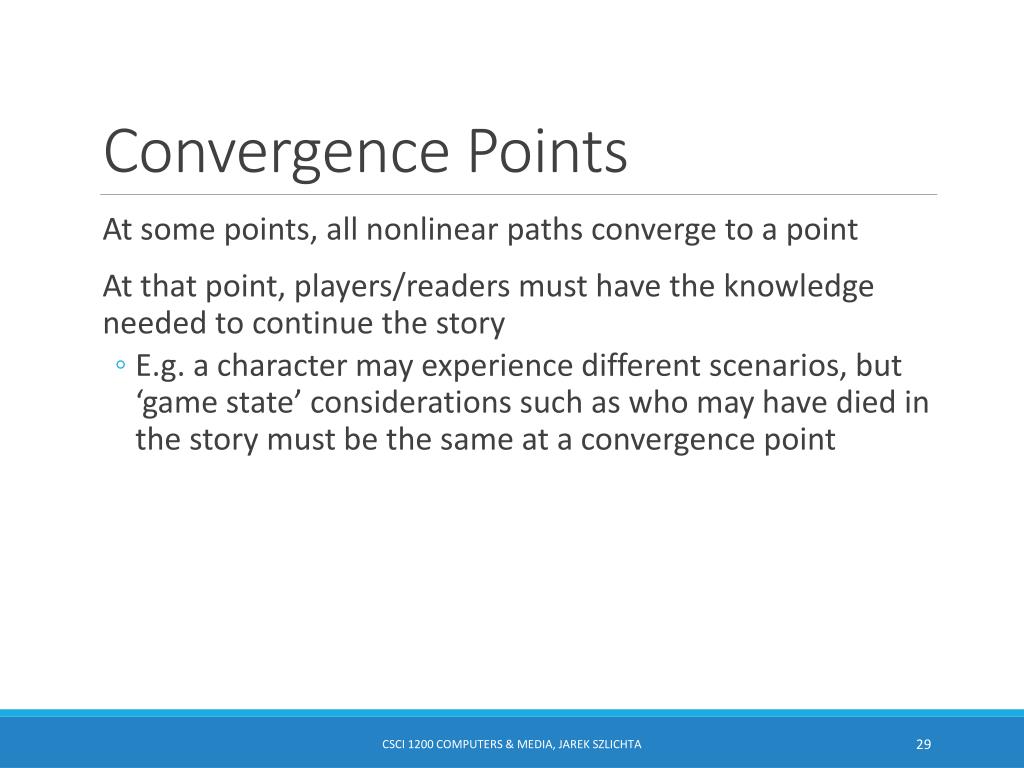 Convergence Points

At some points, all nonlinear paths converge to a point

At that point, players/readers must have the knowledge needed to continue the story

◦ E.g. a character may experience different scenarios, but ‘game state’ considerations such as who may have died in the story must be the same at a convergence point

CSCI 1200 COMPUTERS & MEDIA, JAREK SZLICHTA

29